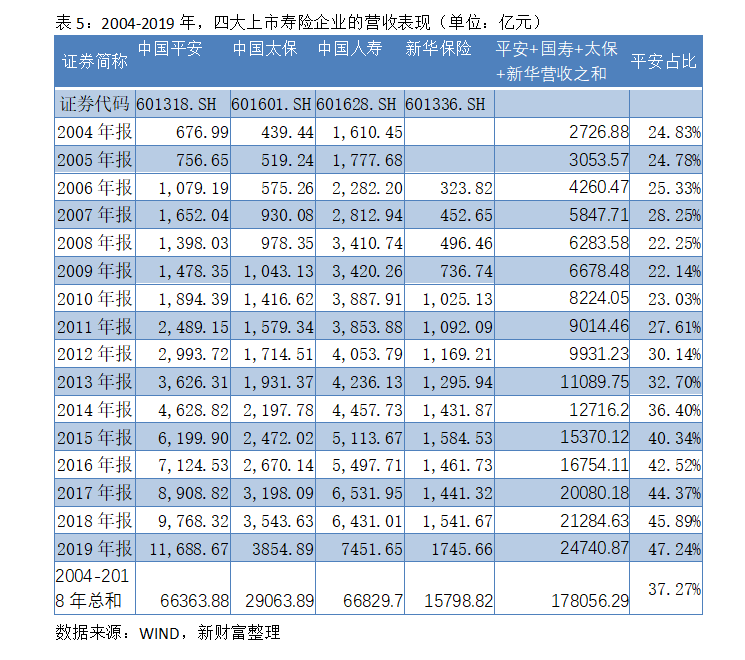 表5：2004-2019年，四大上市寿险企业的营收表现（单位：亿元）

| 证券简称 | 中国平安 | 中国太保 | 中国人寿 | 新华保险 | 平安+国寿+太保+新华营收之和 | 平安占比 |
|---|---|---|---|---|---|---|
| 证券代码 | 601318.SH | 601601.SH | 601628.SH | 601336.SH | | |
| 2004年报 | 676.99 | 439.44 | 1,610.45 | | 2726.88 | 24.83% |
| 2005年报 | 756.65 | 519.24 | 1,777.68 | | 3053.57 | 24.78% |
| 2006年报 | 1,079.19 | 575.26 | 2,282.20 | 323.82 | 4260.47 | 25.33% |
| 2007年报 | 1,652.04 | 930.08 | 2,812.94 | 452.65 | 5847.71 | 28.25% |
| 2008年报 | 1,398.03 | 978.35 | 3,410.74 | 496.46 | 6283.58 | 22.25% |
| 2009年报 | 1,478.35 | 1,043.13 | 3,420.26 | 736.74 | 6678.48 | 22.14% |
| 2010年报 | 1,894.39 | 1,416.62 | 3,887.91 | 1,025.13 | 8224.05 | 23.03% |
| 2011年报 | 2,489.15 | 1,579.34 | 3,853.88 | 1,092.09 | 9014.46 | 27.61% |
| 2012年报 | 2,993.72 | 1,714.51 | 4,053.79 | 1,169.21 | 9931.23 | 30.14% |
| 2013年报 | 3,626.31 | 1,931.37 | 4,236.13 | 1,295.94 | 11089.75 | 32.70% |
| 2014年报 | 4,628.82 | 2,197.78 | 4,457.73 | 1,431.87 | 12716.2 | 36.40% |
| 2015年报 | 6,199.90 | 2,472.02 | 5,113.67 | 1,584.53 | 15370.12 | 40.34% |
| 2016年报 | 7,124.53 | 2,670.14 | 5,497.71 | 1,461.73 | 16754.11 | 42.52% |
| 2017年报 | 8,908.82 | 3,198.09 | 6,531.95 | 1,441.32 | 20080.18 | 44.37% |
| 2018年报 | 9,768.32 | 3,543.63 | 6,431.01 | 1,541.67 | 21284.63 | 45.89% |
| 2019年报 | 11,688.67 | 3854.89 | 7451.65 | 1745.66 | 24740.87 | 47.24% |
| 2004-2018年总和 | 66363.88 | 29063.89 | 66829.7 | 15798.82 | 178056.29 | 37.27% |

数据来源：WIND，新财富整理